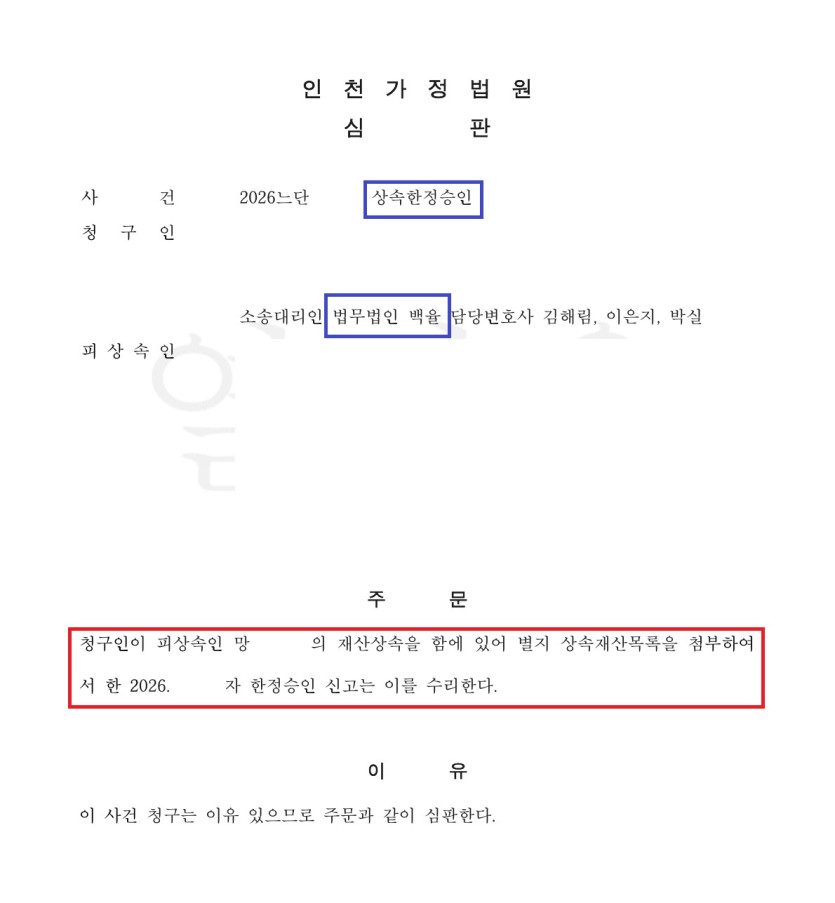 인 천 가 정 법 원
심 판

사 건 2026느단 상속한정승인
청 구 인

소송대리인 법무법인 백율 담당변호사 김해림, 이은지, 박실
피 상 속 인

주 문

청구인이 피상속인 망 의 재산상속을 함에 있어 별지 상속재산목록을 첨부하여서 한 2026. 자 한정승인 신고는 이를 수리한다.

이 유

이 사건 청구는 이유 있으므로 주문과 같이 심판한다.